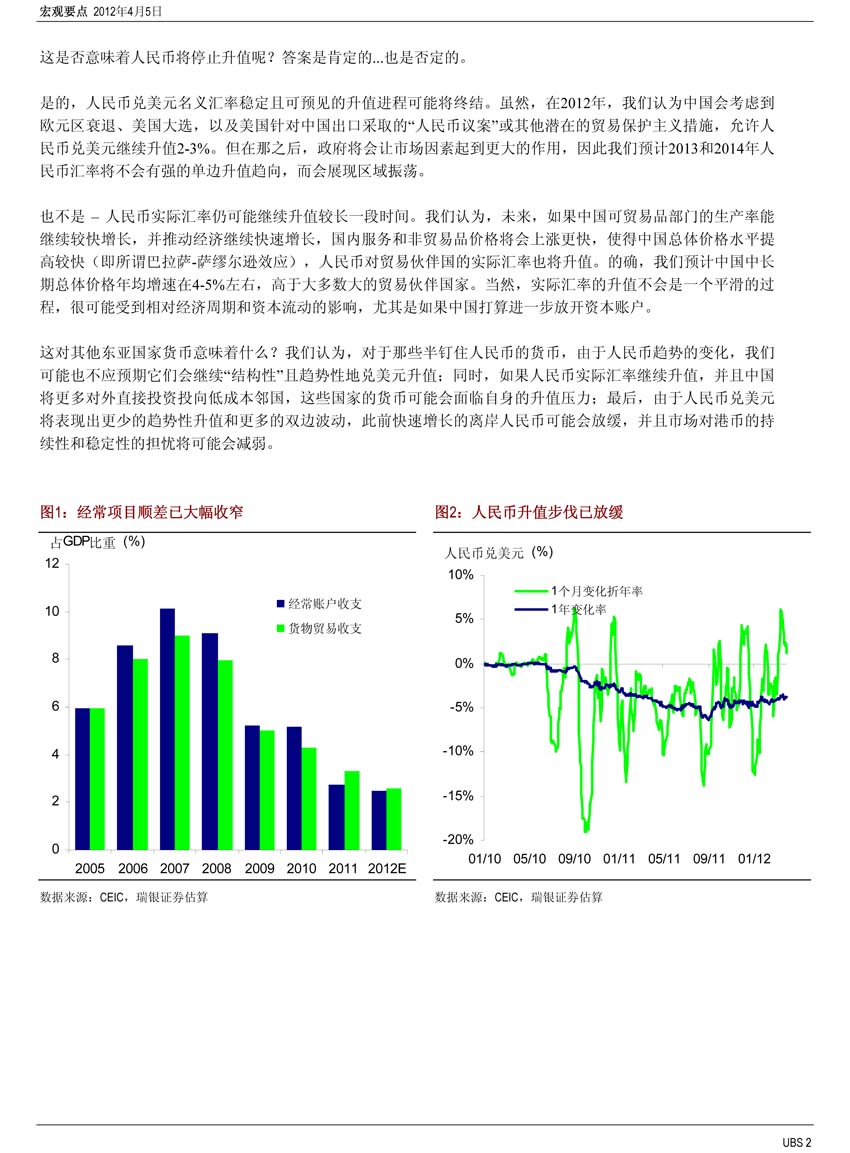 宏观要点 2012年4月5日

这是否意味着人民币将停止升值呢？答案是肯定的...也是否定的。

是的，人民币兑美元名义汇率稳定且可预见的升值进程可能将终结。虽然，在2012年，我们认为中国会考虑到欧元区衰退、美国大选，以及美国针对中国出口采取的“人民币议案”或其他潜在的贸易保护主义措施，允许人民币兑美元继续升值2-3%。但在那之后，政府将会让市场因素起到更大的作用，因此我们预计2013和2014年人民币汇率将不会有强的单边升值趋向，而会展现区域振荡。

也不是 – 人民币实际汇率仍可能继续升值较长一段时间。我们认为，未来，如果中国可贸易品部门的生产率能继续较快增长，并推动经济继续快速增长，国内服务和非贸易品价格将会上涨更快，使得中国总体价格水平提高较快（即所谓巴拉萨-萨缪尔逊效应），人民币对贸易伙伴国的实际汇率也将升值。的确，我们预计中国中长期总体价格年均增速在4-5%左右，高于大多数大的贸易伙伴国家。当然，实际汇率的升值不会是一个平滑的过程，很可能受到相对经济周期和资本流动的影响，尤其是如果中国打算进一步放开资本账户。

这对其他东亚国家货币意味着什么？我们认为，对于那些半钉住人民币的货币，由于人民币趋势的变化，我们可能也不应预期它们会继续“结构性”且趋势性地兑美元升值；同时，如果人民币实际汇率继续升值，并且中国将更多对外直接投资投向低成本邻国，这些国家的货币可能会面临自身的升值压力；最后，由于人民币兑美元将表现出更少的趋势性升值和更多的双边波动，此前快速增长的离岸人民币可能会放缓，并且市场对港币的持续性和稳定性的担忧将可能会减弱。

图1：经常项目顺差已大幅收窄

占GDP比重 (%)
12
10
8
6
4
2
0
经常账户收支
货物贸易收支
2005 2006 2007 2008 2009 2010 2011 2012E

数据来源：CEIC，瑞银证券估算

图2：人民币升值步伐已放缓

人民币兑美元 (%)
10%
5%
0%
-5%
-10%
-15%
-20%
1个月变化折年率
1年变化率
01/10 05/10 09/10 01/11 05/11 09/11 01/12

数据来源：CEIC，瑞银证券估算

UBS 2